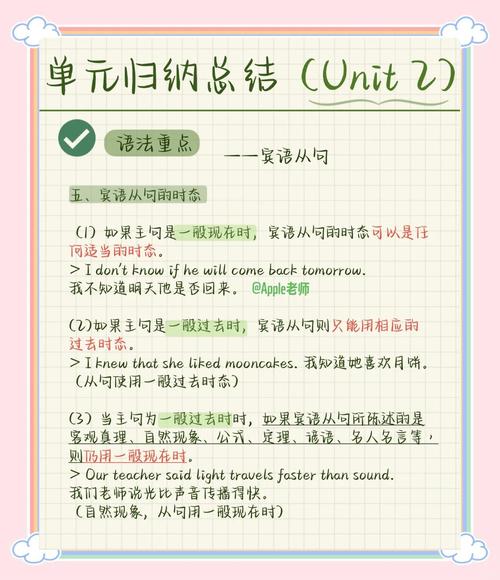 单元归纳总结（Unit 2）

语法重点

——宾语从句

五、宾语从句的时态

（1）如果主句是一般现在时，宾语从句的时态可以是任何适当的时态。
> I don't know if he will come back tomorrow.
我不知道明天他是否回来。 @Apple老师

（2）如果主句是一般过去时，宾语从句则只能用相应的过去时态。
> I knew that she liked mooncakes. 我知道她喜欢月饼。
（从句使用一般过去时态）

（3）当主句为一般过去时时，如果宾语从句所陈述的是客观真理、自然现象、公式、定理、谚语、名人名言等，则仍用一般现在时。
> Our teacher said light travels faster than sound.
我们老师说光比声音传播得快。
（自然现象，从句用一般现在时）